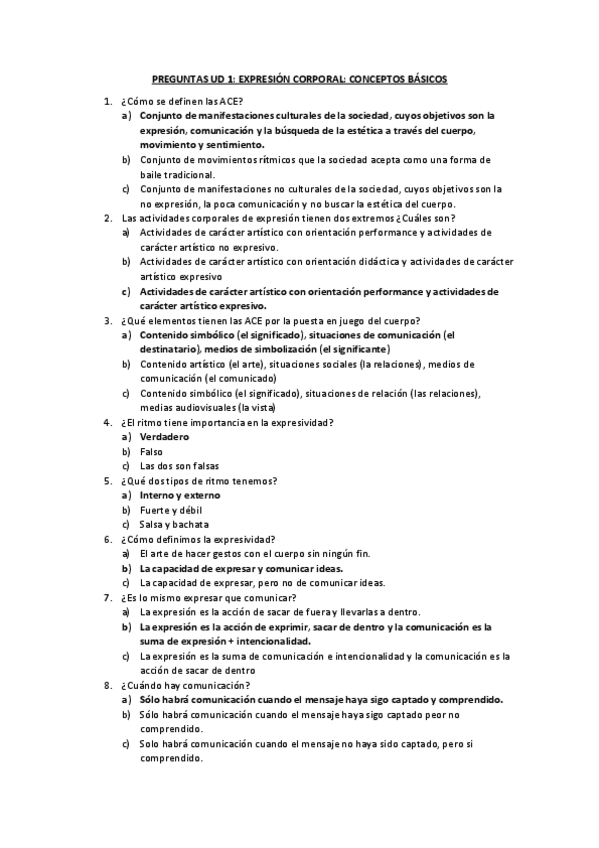 PREGUNTAS UD 1: EXPRESIÓN CORPORAL: CONCEPTOS BÁSICOS

1. ¿Cómo se definen las ACE?
a) Conjunto de manifestaciones culturales de la sociedad, cuyos objetivos son la expresión, comunicación y la búsqueda de la estética a través del cuerpo, movimiento y sentimiento.
b) Conjunto de movimientos rítmicos que la sociedad acepta como una forma de baile tradicional.
c) Conjunto de manifestaciones no culturales de la sociedad, cuyos objetivos son la no expresión, la poca comunicación y no buscar la estética del cuerpo.
2. Las actividades corporales de expresión tienen dos extremos ¿Cuáles son?
a) Actividades de carácter artístico con orientación performance y actividades de carácter artístico no expresivo.
b) Actividades de carácter artístico con orientación didáctica y actividades de carácter artístico expresivo
c) Actividades de carácter artístico con orientación performance y actividades de carácter artístico expresivo.
3. ¿Qué elementos tienen las ACE por la puesta en juego del cuerpo?
a) Contenido simbólico (el significado), situaciones de comunicación (el destinatario), medios de simbolización (el significante)
b) Contenido artístico (el arte), situaciones sociales (la relaciones), medios de comunicación (el comunicado)
c) Contenido simbólico (el significado), situaciones de relación (las relaciones), medias audiovisuales (la vista)
4. ¿El ritmo tiene importancia en la expresividad?
a) Verdadero
b) Falso
c) Las dos son falsas
5. ¿Qué dos tipos de ritmo tenemos?
a) Interno y externo
b) Fuerte y débil
c) Salsa y bachata
6. ¿Cómo definimos la expresividad?
a) El arte de hacer gestos con el cuerpo sin ningún fin.
b) La capacidad de expresar y comunicar ideas.
c) La capacidad de expresar, pero no de comunicar ideas.
7. ¿Es lo mismo expresar que comunicar?
a) La expresión es la acción de sacar de fuera y llevarlas a dentro.
b) La expresión es la acción de exprimir, sacar de dentro y la comunicación es la suma de expresión + intencionalidad.
c) La expresión es la suma de comunicación e intencionalidad y la comunicación es la acción de sacar de dentro
8. ¿Cuándo hay comunicación?
a) Sólo habrá comunicación cuando el mensaje haya sigo captado y comprendido.
b) Sólo habrá comunicación cuando el mensaje haya sigo captado peor no comprendido.
c) Solo habrá comunicación cuando el mensaje no haya sido captado, pero si comprendido.